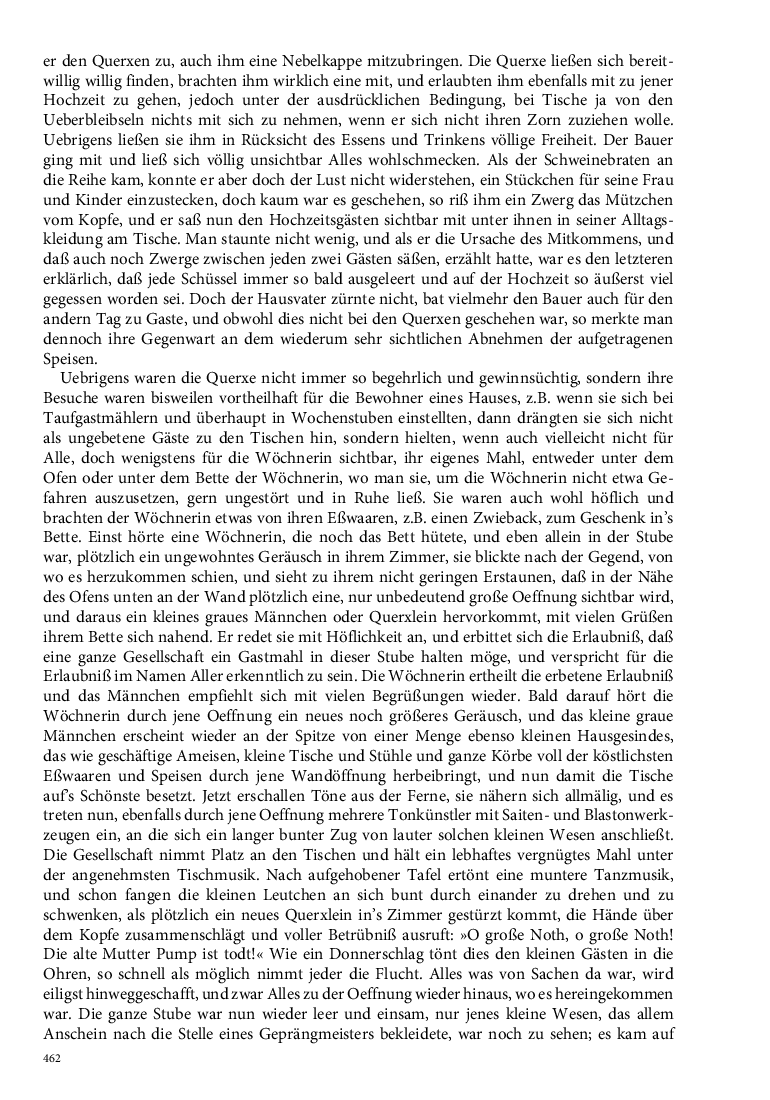 er den Querxen zu, auch ihm eine Nebelkappe mitzubringen. Die Querxe ließen sich bereitwillig willig finden, brachten ihm wirklich eine mit, und erlaubten ihm ebenfalls mit zu jener Hochzeit zu gehen, jedoch unter der ausdrücklichen Bedingung, bei Tische ja von den Ueberbleibseln nichts mit sich zu nehmen, wenn er sich nicht ihren Zorn zuziehen wolle. Uebrigens ließen sie ihm in Rücksicht des Essens und Trinkens völlige Freiheit. Der Bauer ging mit und ließ sich völlig unsichtbar Alles wohlschmecken. Als der Schweinebraten an die Reihe kam, konnte er aber doch der Lust nicht widerstehen, ein Stückchen für seine Frau und Kinder einzustecken, doch kaum war es geschehen, so riß ihm ein Zwerg das Mützchen vom Kopfe, und er saß nun den Hochzeitsgästen sichtbar mit unter ihnen in seiner Alltagskleidung am Tische. Man staunte nicht wenig, und als er die Ursache des Mitkommens, und daß auch noch Zwerge zwischen jeden zwei Gästen säßen, erzählt hatte, war es den letzteren erklärlich, daß jede Schüssel immer so bald ausgeleert und auf der Hochzeit so äußerst viel gegessen worden sei. Doch der Hausvater zürnte nicht, bat vielmehr den Bauer auch für den andern Tag zu Gaste, und obwohl dies nicht bei den Querxen geschehen war, so merkte man dennoch ihre Gegenwart an dem wiederum sehr sichtlichen Abnehmen der aufgetragenen Speisen.

Uebrigens waren die Querxe nicht immer so begehrlich und gewinnsüchtig, sondern ihre Besuche waren bisweilen vortheilhaft für die Bewohner eines Hauses, z.B. wenn sie sich bei Taufgastmählern und überhaupt in Wochenstuben einstellten, dann drängten sie sich nicht als ungebetene Gäste zu den Tischen hin, sondern hielten, wenn auch vielleicht nicht für Alle, doch wenigstens für die Wöchnerin sichtbar, ihr eigenes Mahl, entweder unter dem Ofen oder unter dem Bette der Wöchnerin, wo man sie, um die Wöchnerin nicht etwa Gefahren auszusetzen, gern ungestört und in Ruhe ließ. Sie waren auch wohl höflich und brachten der Wöchnerin etwas von ihren Eßwaaren, z.B. einen Zwieback, zum Geschenk in's Bette. Einst hörte eine Wöchnerin, die noch das Bett hütete, und eben allein in der Stube war, plötzlich ein ungewohntes Geräusch in ihrem Zimmer, sie blickte nach der Gegend, von wo es herzukommen schien, und sieht zu ihrem nicht geringen Erstaunen, daß in der Nähe des Ofens unten an der Wand plötzlich eine, nur unbedeutend große Oeffnung sichtbar wird, und daraus ein kleines graues Männchen oder Querxlein hervorkommt, mit vielen Grüßen ihrem Bette sich nahend. Er redet sie mit Höflichkeit an, und erbittet sich die Erlaubniß, daß eine ganze Gesellschaft ein Gastmahl in dieser Stube halten möge, und verspricht für die Erlaubniß im Namen Aller erkenntlich zu sein. Die Wöchnerin ertheilt die erbetene Erlaubniß und das Männchen empfiehlt sich mit vielen Begrüßungen wieder. Bald darauf hört die Wöchnerin durch jene Oeffnung ein neues noch größeres Geräusch, und das kleine graue Männchen erscheint wieder an der Spitze von einer Menge ebenso kleinen Hausgesindes, das wie geschäftige Ameisen, kleine Tische und Stühle und ganze Körbe voll der köstlichsten Eßwaaren und Speisen durch jene Wandöffnung herbeibringt, und nun damit die Tische auf's Schönste besetzt. Jetzt erschallen Töne aus der Ferne, sie nähern sich allmälig, und es treten nun, ebenfalls durch jene Oeffnung mehrere Tonkünstler mit Saiten- und Blastonwerkzeugen ein, an die sich ein langer bunter Zug von lauter solchen kleinen Wesen anschließt. Die Gesellschaft nimmt Platz an den Tischen und hält ein lebhaftes vergnügtes Mahl unter der angenehmsten Tischmusik. Nach aufgehobener Tafel ertönt eine muntere Tanzmusik, und schon fangen die kleinen Leutchen an sich bunt durch einander zu drehen und zu schwenken, als plötzlich ein neues Querxlein in's Zimmer gestürzt kommt, die Hände über dem Kopfe zusammenschlägt und voller Betrübniß ausruft: »O große Noth, o große Noth! Die alte Mutter Pump ist todt!« Wie ein Donnerschlag tönt dies den kleinen Gästen in die Ohren, so schnell als möglich nimmt jeder die Flucht. Alles was von Sachen da war, wird eiligst hinweggeschafft, und zwar Alles zu der Oeffnung wieder hinaus, wo es hereingekommen war. Die ganze Stube war nun wieder leer und einsam, nur jenes kleine Wesen, das allem Anschein nach die Stelle eines Geprängmeisters bekleidete, war noch zu sehen; es kam auf

462